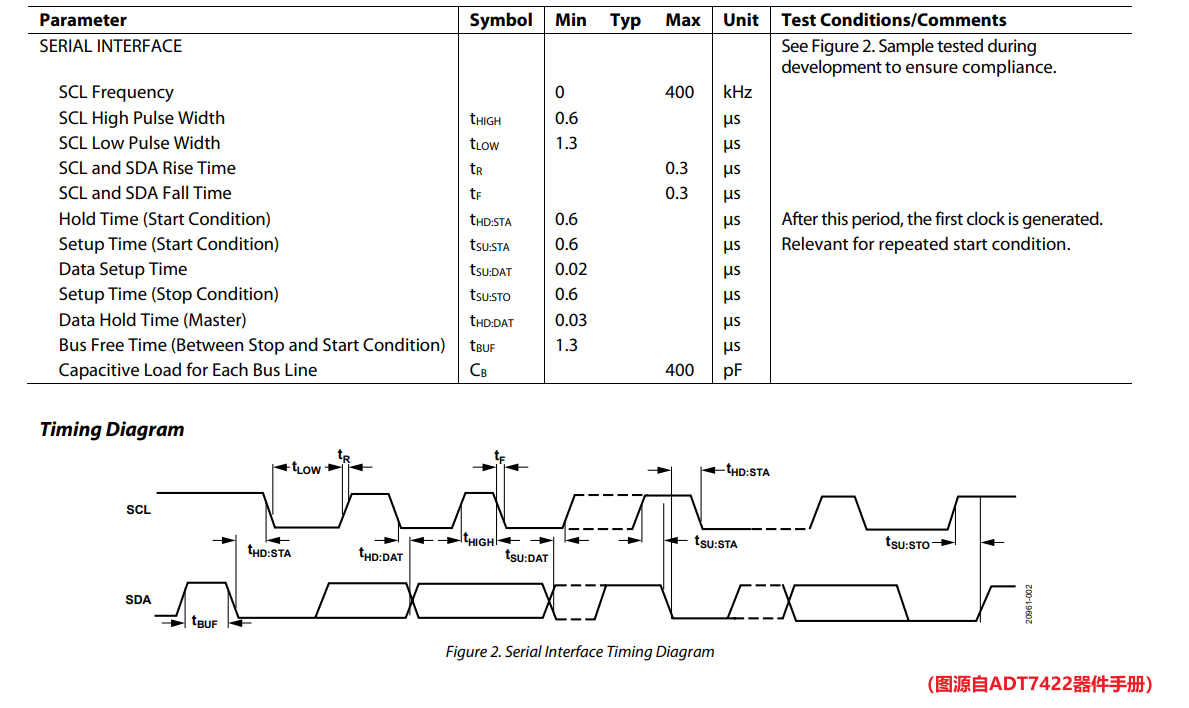 | Parameter | Symbol | Min | Typ | Max | Unit | Test Conditions/Comments |
|---|---|---|---|---|---|---|
| SERIAL INTERFACE | | | | | | See Figure 2. Sample tested during development to ensure compliance. |
| SCL Frequency | | 0 | | 400 | kHz | |
| SCL High Pulse Width | $t_{HIGH}$ | 0.6 | | | µs | |
| SCL Low Pulse Width | $t_{LOW}$ | 1.3 | | | µs | |
| SCL and SDA Rise Time | $t_R$ | | | 0.3 | µs | |
| SCL and SDA Fall Time | $t_F$ | | | 0.3 | µs | |
| Hold Time (Start Condition) | $t_{HD:STA}$ | 0.6 | | | µs | After this period, the first clock is generated. |
| Setup Time (Start Condition) | $t_{SU:STA}$ | 0.6 | | | µs | Relevant for repeated start condition. |
| Data Setup Time | $t_{SU:DAT}$ | 0.02 | | | µs | |
| Setup Time (Stop Condition) | $t_{SU:STO}$ | 0.6 | | | µs | |
| Data Hold Time (Master) | $t_{HD:DAT}$ | 0.03 | | | µs | |
| Bus Free Time (Between Stop and Start Condition) | $t_{BUF}$ | 1.3 | | | µs | |
| Capacitive Load for Each Bus Line | $C_B$ | | | 400 | pF | |

Timing Diagram

$t_{LOW}$ $t_R$ $t_F$ $t_{HD:STA}$

SCL

$t_{HD:STA}$ $t_{HD:DAT}$ $t_{HIGH}$ $t_{SU:DAT}$ $t_{SU:STA}$ $t_{SU:STO}$

SDA

$t_{BUF}$

20961-002

Figure 2. Serial Interface Timing Diagram

(图源自ADT7422器件手册)